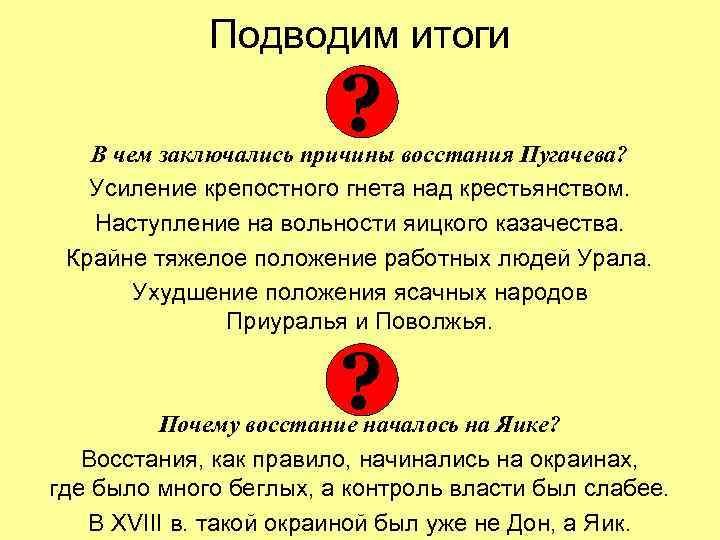 Подводим итоги

?

В чем заключались причины восстания Пугачева?

Усиление крепостного гнета над крестьянством.

Наступление на вольности яицкого казачества.

Крайне тяжелое положение работных людей Урала.

Ухудшение положения ясачных народов Приуралья и Поволжья.

?

Почему восстание началось на Яике?

Восстания, как правило, начинались на окраинах, где было много беглых, а контроль власти был слабее.

В XVIII в. такой окраиной был уже не Дон, а Яик.